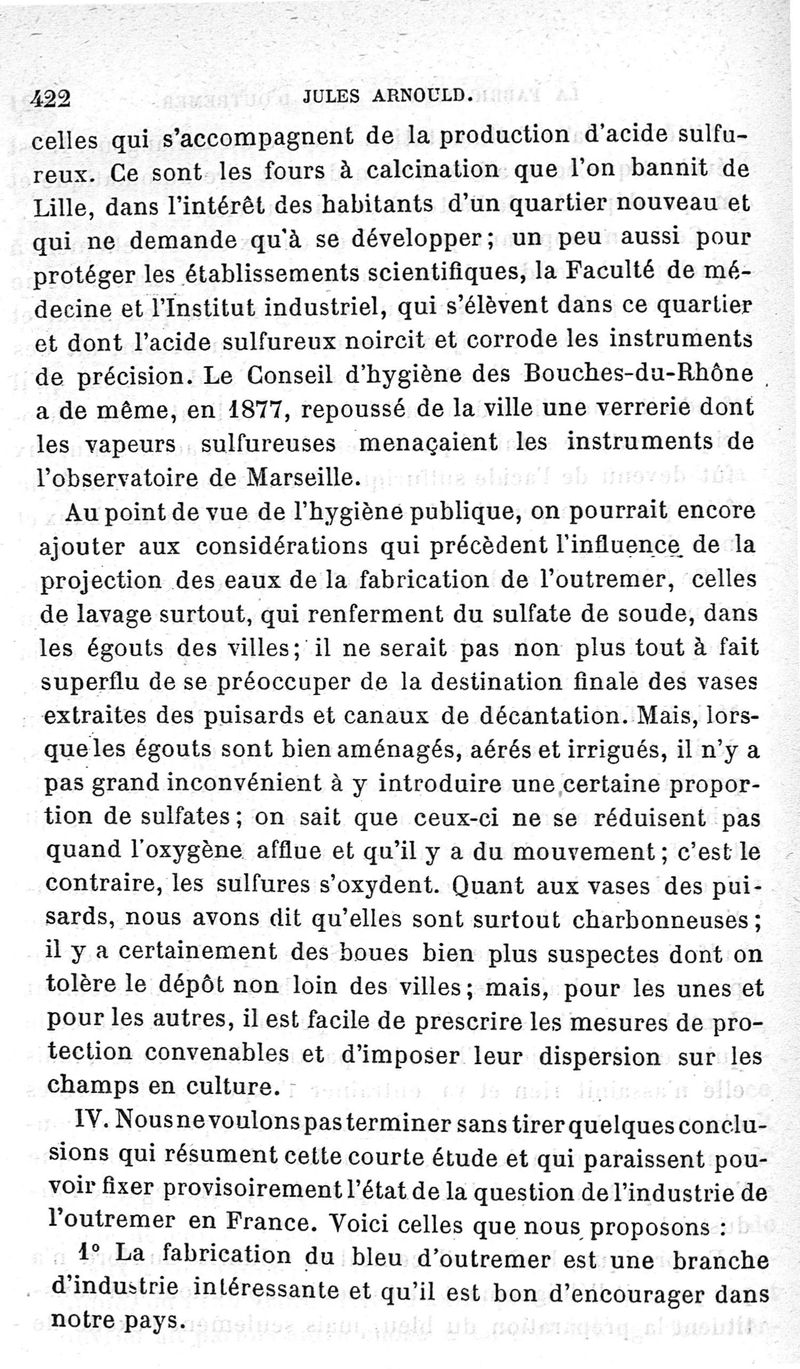 422 JULES ARNOULD.

celles qui s'accompagnent de la production d'acide sulfureux. Ce sont les fours à calcination que l'on bannit de Lille, dans l'intérêt des habitants d'un quartier nouveau et qui ne demande qu'à se développer; un peu aussi pour protéger les établissements scientifiques, la Faculté de médecine et l'Institut industriel, qui s'élèvent dans ce quartier et dont l'acide sulfureux noircit et corrode les instruments de précision. Le Conseil d'hygiène des Bouches-du-Rhône a de même, en 1877, repoussé de la ville une verrerie dont les vapeurs sulfureuses menaçaient les instruments de l'observatoire de Marseille.

Au point de vue de l'hygiène publique, on pourrait encore ajouter aux considérations qui précèdent l'influence de la projection des eaux de la fabrication de l'outremer, celles de lavage surtout, qui renferment du sulfate de soude, dans les égouts des villes; il ne serait pas non plus tout à fait superflu de se préoccuper de la destination finale des vases extraites des puisards et canaux de décantation. Mais, lorsque les égouts sont bien aménagés, aérés et irrigués, il n'y a pas grand inconvénient à y introduire une certaine proportion de sulfates; on sait que ceux-ci ne se réduisent pas quand l'oxygène afflue et qu'il y a du mouvement; c'est le contraire, les sulfures s'oxydent. Quant aux vases des puisards, nous avons dit qu'elles sont surtout charbonneuses; il y a certainement des boues bien plus suspectes dont on tolère le dépôt non loin des villes; mais, pour les unes et pour les autres, il est facile de prescrire les mesures de protection convenables et d'imposer leur dispersion sur les champs en culture.

IV. Nous ne voulons pas terminer sans tirer quelques conclusions qui résument cette courte étude et qui paraissent pouvoir fixer provisoirement l'état de la question de l'industrie de l'outremer en France. Voici celles que nous proposons :

1° La fabrication du bleu d'outremer est une branche d'industrie intéressante et qu'il est bon d'encourager dans notre pays.